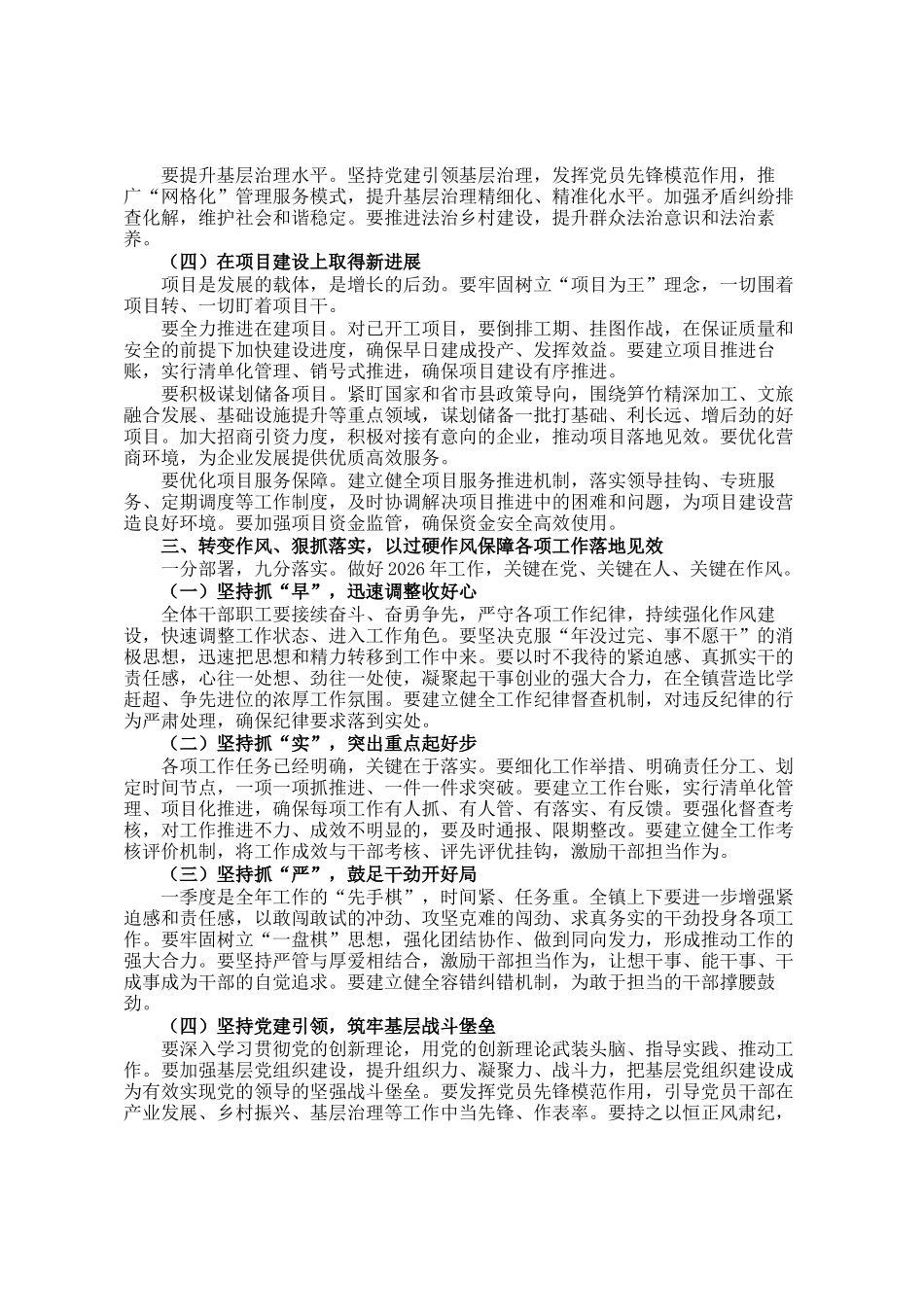 要提升基层治理水平。坚持党建引领基层治理，发挥党员先锋模范作用，推广“网格化”管理服务模式，提升基层治理精细化、精准化水平。加强矛盾纠纷排查化解，维护社会和谐稳定。要推进法治乡村建设，提升群众法治意识和法治素养。

（四）在项目建设上取得新进展

项目是发展的载体，是增长的后劲。要牢固树立“项目为王”理念，一切围着项目转、一切盯着项目干。

要全力推进在建项目。对已开工项目，要倒排工期、挂图作战，在保证质量和安全的前提下加快建设进度，确保早日建成投产、发挥效益。要建立项目推进台账，实行清单化管理、销号式推进，确保项目建设有序推进。

要积极谋划储备项目。紧盯国家和省市县政策导向，围绕笋竹精深加工、文旅融合发展、基础设施提升等重点领域，谋划储备一批打基础、利长远、增后劲的好项目。加大招商引资力度，积极对接有意向的企业，推动项目落地见效。要优化营商环境，为企业发展提供优质高效服务。

要优化项目服务保障。建立健全项目服务推进机制，落实领导挂钩、专班服务、定期调度等工作制度，及时协调解决项目推进中的困难和问题，为项目建设营造良好环境。要加强项目资金监管，确保资金安全高效使用。

三、转变作风、狠抓落实，以过硬作风保障各项工作落地见效

一分部署，九分落实。做好2026年工作，关键在党、关键在人、关键在作风。

（一）坚持抓“早”，迅速调整收好心

全体干部职工要接续奋斗、奋勇争先，严守各项工作纪律，持续强化作风建设，快速调整工作状态、进入工作角色。要坚决克服“年没过完、事不愿干”的消极思想，迅速把思想和精力转移到工作中来。要以时不我待的紧迫感、真抓实干的责任感，心往一处想、劲往一处使，凝聚起干事创业的强大合力，在全镇营造比学赶超、争先进位的浓厚工作氛围。要建立健全工作纪律督查机制，对违反纪律的行为严肃处理，确保纪律要求落到实处。

（二）坚持抓“实”，突出重点起好步

各项工作任务已经明确，关键在于落实。要细化工作举措、明确责任分工、划定时间节点，一项一项抓推进、一件一件求突破。要建立工作台账，实行清单化管理、项目化推进，确保每项工作有人抓、有人管、有落实、有反馈。要强化督查考核，对工作推进不力、成效不明显的，要及时通报、限期整改。要建立健全工作考核评价机制，将工作成效与干部考核、评先评优挂钩，激励干部担当作为。

（三）坚持抓“严”，鼓足干劲开好局

一季度是全年工作的“先手棋”，时间紧、任务重。全镇上下要进一步增强紧迫感和责任感，以敢闯敢试的冲劲、攻坚克难的闯劲、求真务实的干劲投身各项工作。要牢固树立“一盘棋”思想，强化团结协作、做到同向发力，形成推动工作的强大合力。要坚持严管与厚爱相结合，激励干部担当作为，让想干事、能干事、干成事成为干部的自觉追求。要建立健全容错纠错机制，为敢于担当的干部撑腰鼓劲。

（四）坚持党建引领，筑牢基层战斗堡垒

要深入学习贯彻党的创新理论，用党的创新理论武装头脑、指导实践、推动工作。要加强基层党组织建设，提升组织力、凝聚力、战斗力，把基层党组织建设成为有效实现党的领导的坚强战斗堡垒。要发挥党员先锋模范作用，引导党员干部在产业发展、乡村振兴、基层治理等工作中当先锋、作表率。要持之以恒正风肃纪，